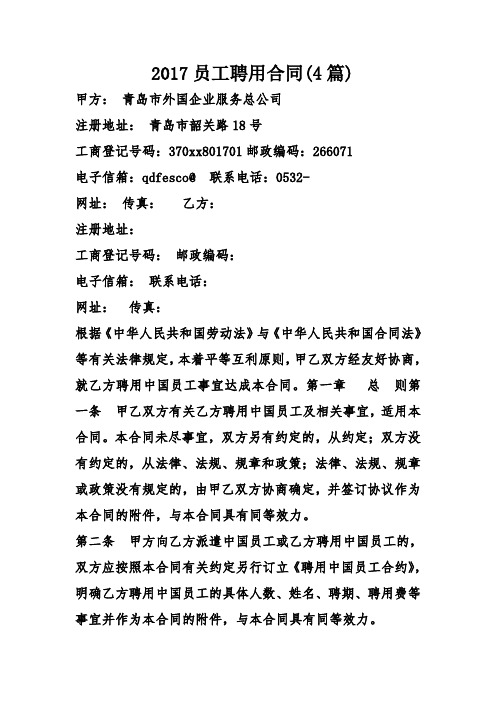 2017 员工聘用合同(4 篇)

甲方： 青岛市外国企业服务总公司

注册地址： 青岛市韶关路 18 号

工商登记号码：370xx801701 邮政编码：266071

电子信箱：qdfesco@ 联系电话：0532-

网址： 传真： 乙方：

注册地址：

工商登记号码： 邮政编码：

电子信箱： 联系电话：

网址： 传真：

根据《中华人民共和国劳动法》与《中华人民共和国合同法》等有关法律规定，本着平等互利原则，甲乙双方经友好协商，就乙方聘用中国员工事宜达成本合同。第一章 总 则第一条 甲乙双方有关乙方聘用中国员工及相关事宜，适用本合同。本合同未尽事宜，双方另有约定的，从约定；双方没有约定的，从法律、法规、规章和政策；法律、法规、规章或政策没有规定的，由甲乙双方协商确定，并签订协议作为本合同的附件，与本合同具有同等效力。

第二条 甲方向乙方派遣中国员工或乙方聘用中国员工的，双方应按照本合同有关约定另行订立《聘用中国员工合约》，明确乙方聘用中国员工的具体人数、姓名、聘期、聘用费等事宜并作为本合同的附件，与本合同具有同等效力。